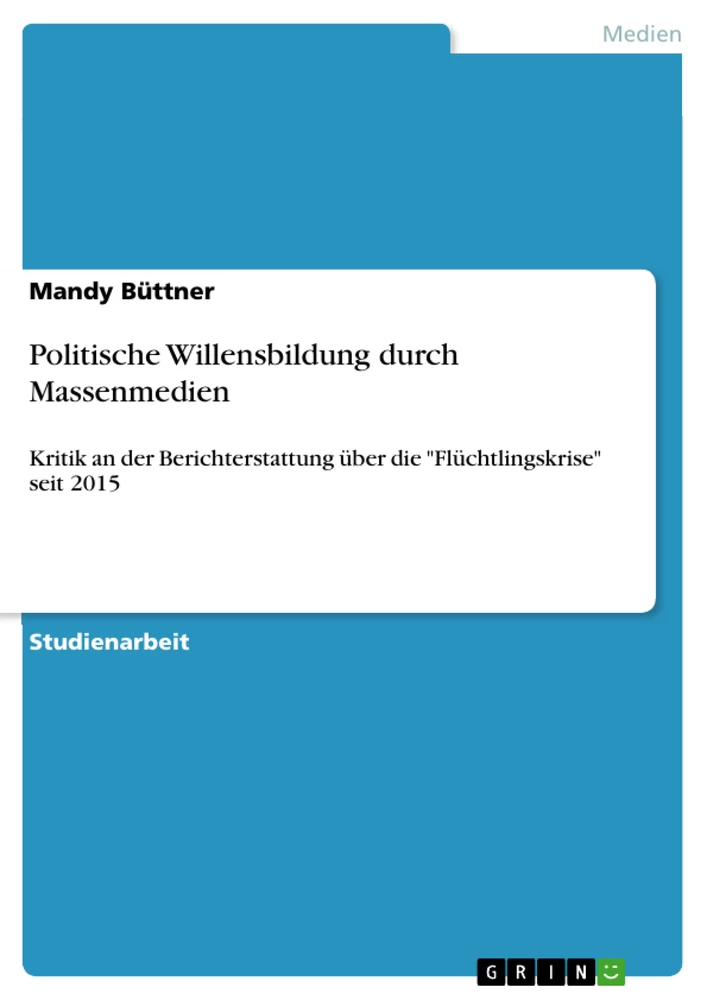 Medien

Mandy Büttner

Politische Willensbildung durch Massenmedien

Kritik an der Berichterstattung über die "Flüchtlingskrise" seit 2015

Studienarbeit

GRIN